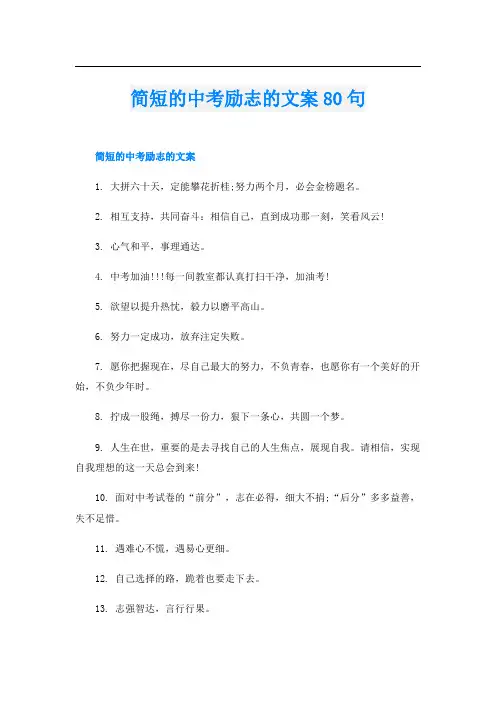 简短的中考励志的文案80句

简短的中考励志的文案

1. 大拼六十天，定能攀花折桂;努力两个月，必会金榜题名。

2. 相互支持，共同奋斗：相信自己，直到成功那一刻，笑看风云!

3. 心气和平，事理通达。

4. 中考加油!!!每一间教室都认真打扫干净，加油考!

5. 欲望以提升热忱，毅力以磨平高山。

6. 努力一定成功，放弃注定失败。

7. 愿你把握现在，尽自己最大的努力，不负青春，也愿你有一个美好的开始，不负少年时。

8. 拧成一股绳，搏尽一份力，狠下一条心，共圆一个梦。

9. 人生在世，重要的是去寻找自己的人生焦点，展现自我。请相信，实现自我理想的这一天总会到来!

10. 面对中考试卷的“前分”，志在必得，细大不捐;“后分”多多益善，失不足惜。

11. 遇难心不慌，遇易心更细。

12. 自己选择的路，跪着也要走下去。

13. 志强智达，言行行果。